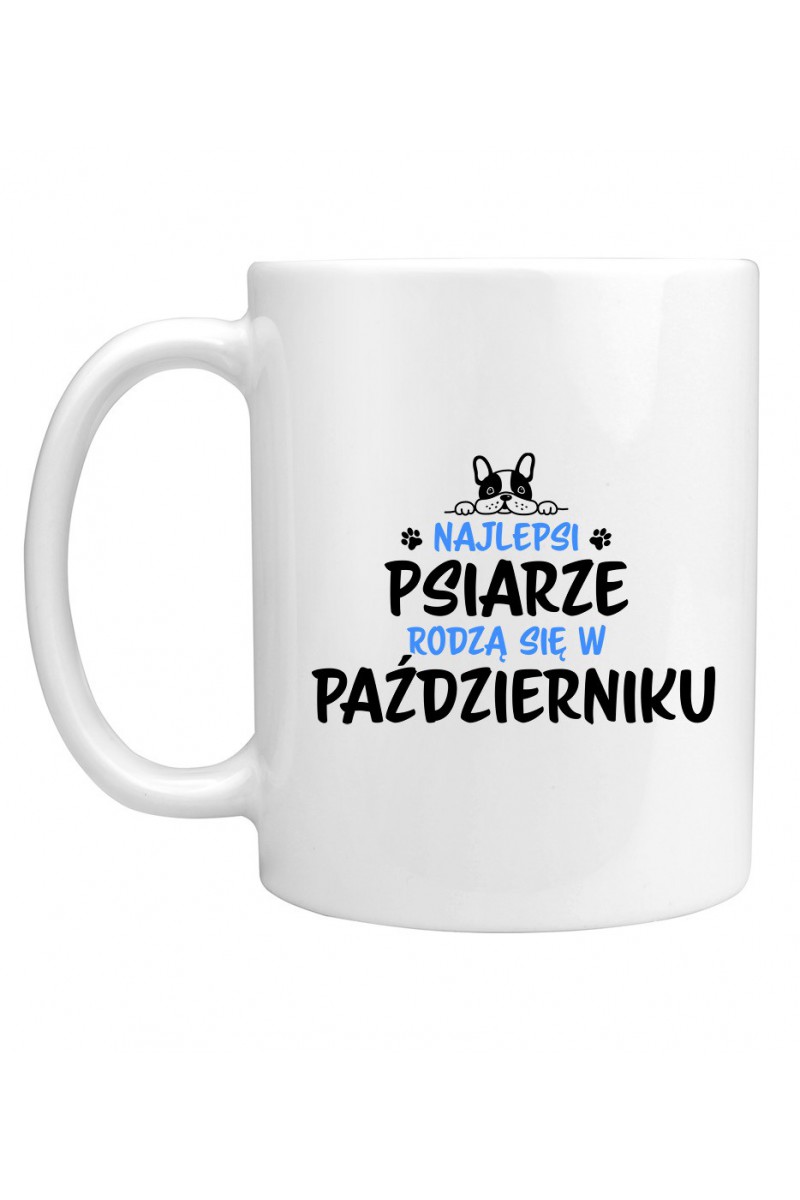 NAJLEPSI
PSIARZE
RODZĄ SIĘ W
PAŹDZIERNIKU